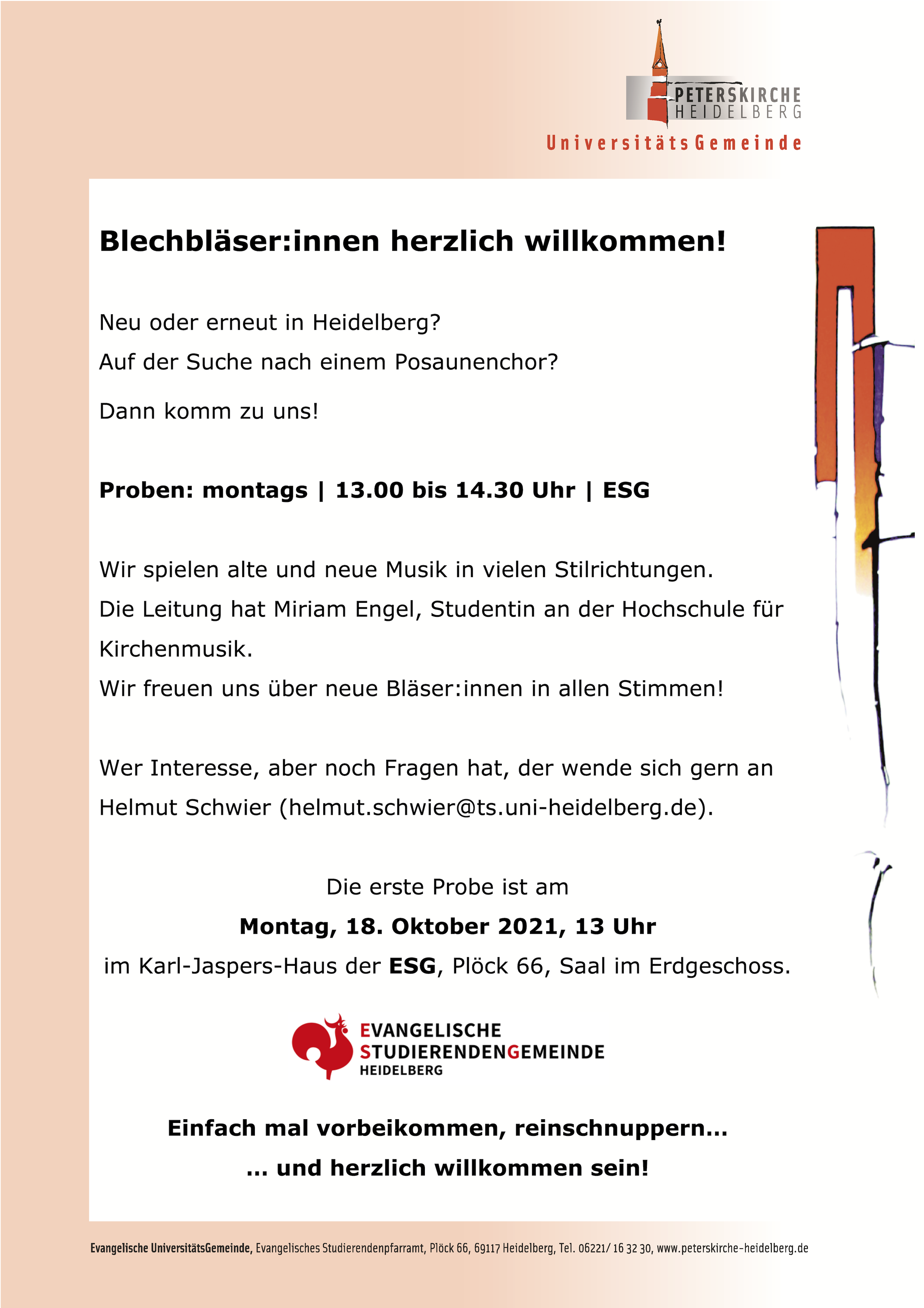 PETERSKIRCHE
HEIDELBERG
UniversitätsGemeinde

Blechbläser:innen herzlich willkommen!

Neu oder erneut in Heidelberg?
Auf der Suche nach einem Posaunenchor?

Dann komm zu uns!

Proben: montags | 13.00 bis 14.30 Uhr | ESG

Wir spielen alte und neue Musik in vielen Stilrichtungen.
Die Leitung hat Miriam Engel, Studentin an der Hochschule für Kirchenmusik.
Wir freuen uns über neue Bläser:innen in allen Stimmen!

Wer Interesse, aber noch Fragen hat, der wende sich gern an Helmut Schwier (helmut.schwier@ts.uni-heidelberg.de).

Die erste Probe ist am
Montag, 18. Oktober 2021, 13 Uhr
im Karl-Jaspers-Haus der ESG, Plöck 66, Saal im Erdgeschoss.

EVANGELISCHE
STUDIERENDENGEMEINDE
HEIDELBERG

Einfach mal vorbeikommen, reinschnuppern...
... und herzlich willkommen sein!

Evangelische UniversitätsGemeinde, Evangelisches Studierendenpfarramt, Plöck 66, 69117 Heidelberg, Tel. 06221/ 16 32 30, www.peterskirche-heidelberg.de